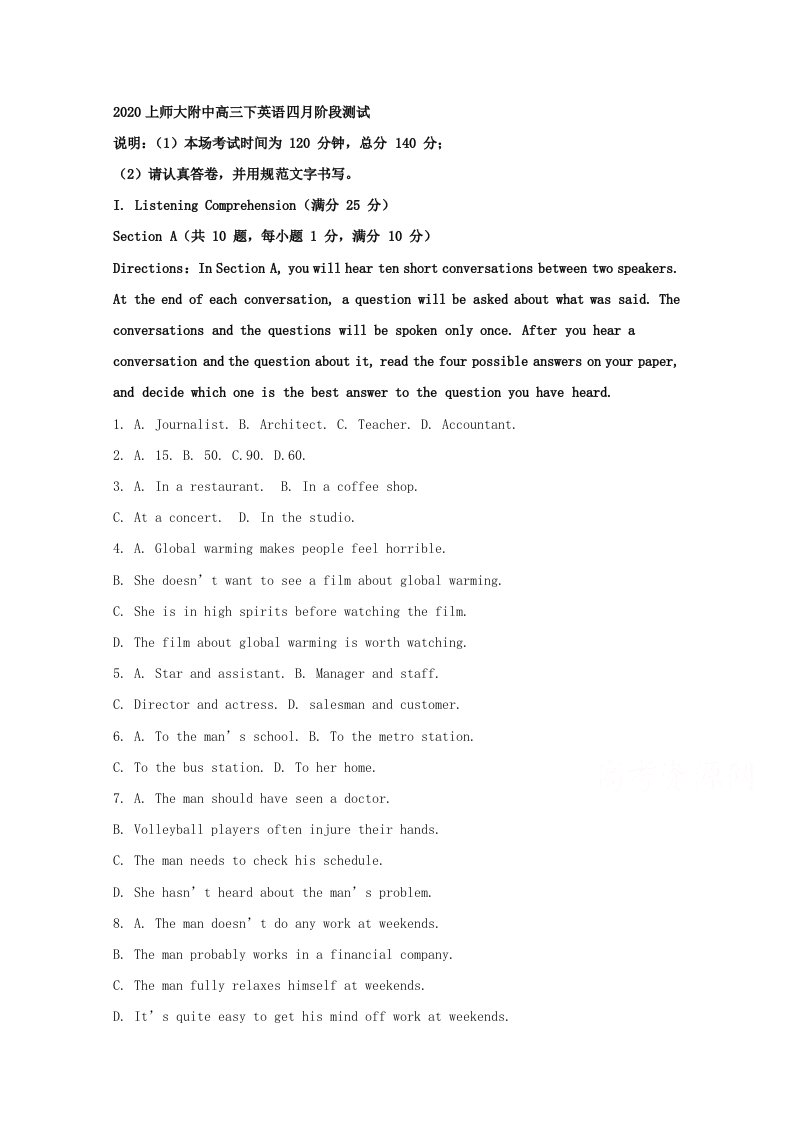 2020上师大附中高三下英语四月阶段测试

说明：（1）本场考试时间为120分钟，总分140分；

（2）请认真答卷，并用规范文字书写。

I. Listening Comprehension（满分25分）

Section A（共10题，每小题1分，满分10分）

Directions：In Section A, you will hear ten short conversations between two speakers. At the end of each conversation, a question will be asked about what was said. The conversations and the questions will be spoken only once. After you hear a conversation and the question about it, read the four possible answers on your paper, and decide which one is the best answer to the question you have heard.

1. A. Journalist. B. Architect. C. Teacher. D. Accountant.

2. A. 15. B. 50. C.90. D.60.

3. A. In a restaurant. B. In a coffee shop.

C. At a concert. D. In the studio.

4. A. Global warming makes people feel horrible.

B. She doesn't want to see a film about global warming.

C. She is in high spirits before watching the film.

D. The film about global warming is worth watching.

5. A. Star and assistant. B. Manager and staff.

C. Director and actress. D. salesman and customer.

6. A. To the man's school. B. To the metro station.

C. To the bus station. D. To her home.

7. A. The man should have seen a doctor.

B. Volleyball players often injure their hands.

C. The man needs to check his schedule.

D. She hasn't heard about the man's problem.

8. A. The man doesn't do any work at weekends.

B. The man probably works in a financial company.

C. The man fully relaxes himself at weekends.

D. It's quite easy to get his mind off work at weekends.